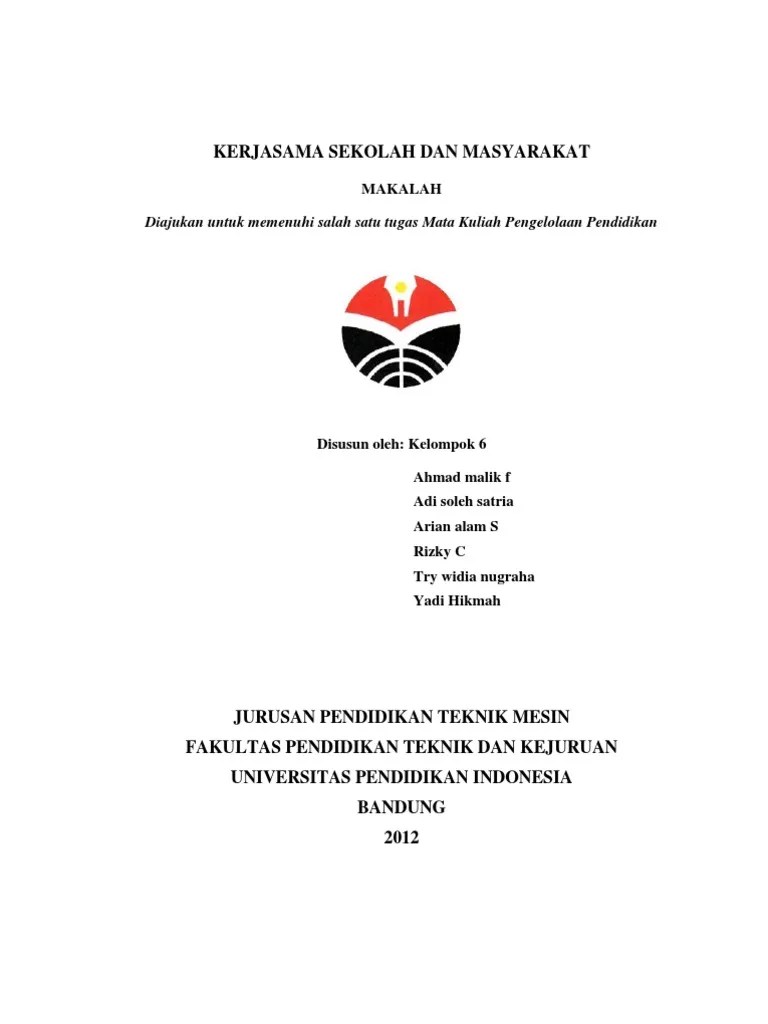 KERJASAMA SEKOLAH DAN MASYARAKAT

MAKALAH

Diajukan untuk memenuhi salah satu tugas Mata Kuliah Pengelolaan Pendidikan

Disusun oleh: Kelompok 6

Ahmad malik f
Adi soleh satria
Arian alam S
Rizky C
Try widia nugraha
Yadi Hikmah

JURUSAN PENDIDIKAN TEKNIK MESIN
FAKULTAS PENDIDIKAN TEKNIK DAN KEJURUAN
UNIVERSITAS PENDIDIKAN INDONESIA
BANDUNG
2012